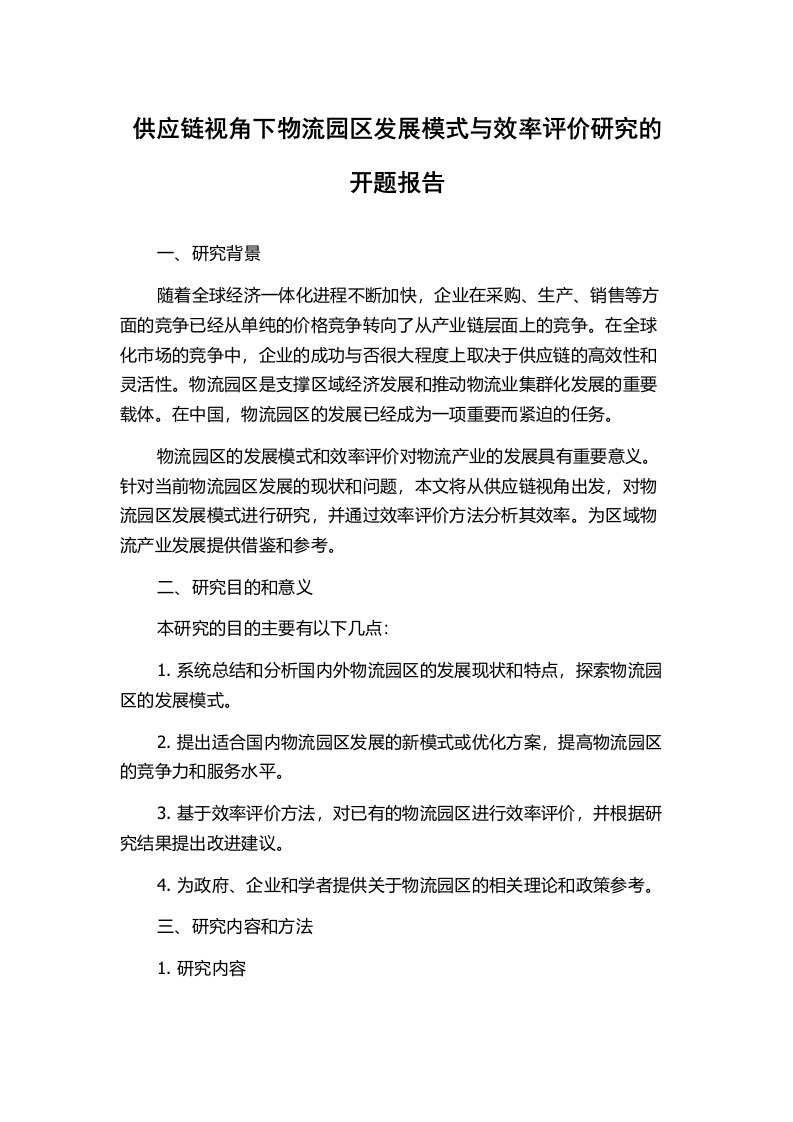 供应链视角下物流园区发展模式与效率评价研究的开题报告

一、研究背景

随着全球经济一体化进程不断加快，企业在采购、生产、销售等方面的竞争已经从单纯的价格竞争转向了从产业链层面上的竞争。在全球化市场的竞争中，企业的成功与否很大程度上取决于供应链的高效性和灵活性。物流园区是支撑区域经济发展和推动物流业集群化发展的重要载体。在中国，物流园区的发展已经成为一项重要而紧迫的任务。

物流园区的发展模式和效率评价对物流产业的发展具有重要意义。针对当前物流园区发展的现状和问题，本文将从供应链视角出发，对物流园区发展模式进行研究，并通过效率评价方法分析其效率。为区域物流产业发展提供借鉴和参考。

二、研究目的和意义

本研究的目的主要有以下几点：

1. 系统总结和分析国内外物流园区的发展现状和特点，探索物流园区的发展模式。

2. 提出适合国内物流园区发展的新模式或优化方案，提高物流园区的竞争力和服务水平。

3. 基于效率评价方法，对已有的物流园区进行效率评价，并根据研究结果提出改进建议。

4. 为政府、企业和学者提供关于物流园区的相关理论和政策参考。

三、研究内容和方法

1. 研究内容